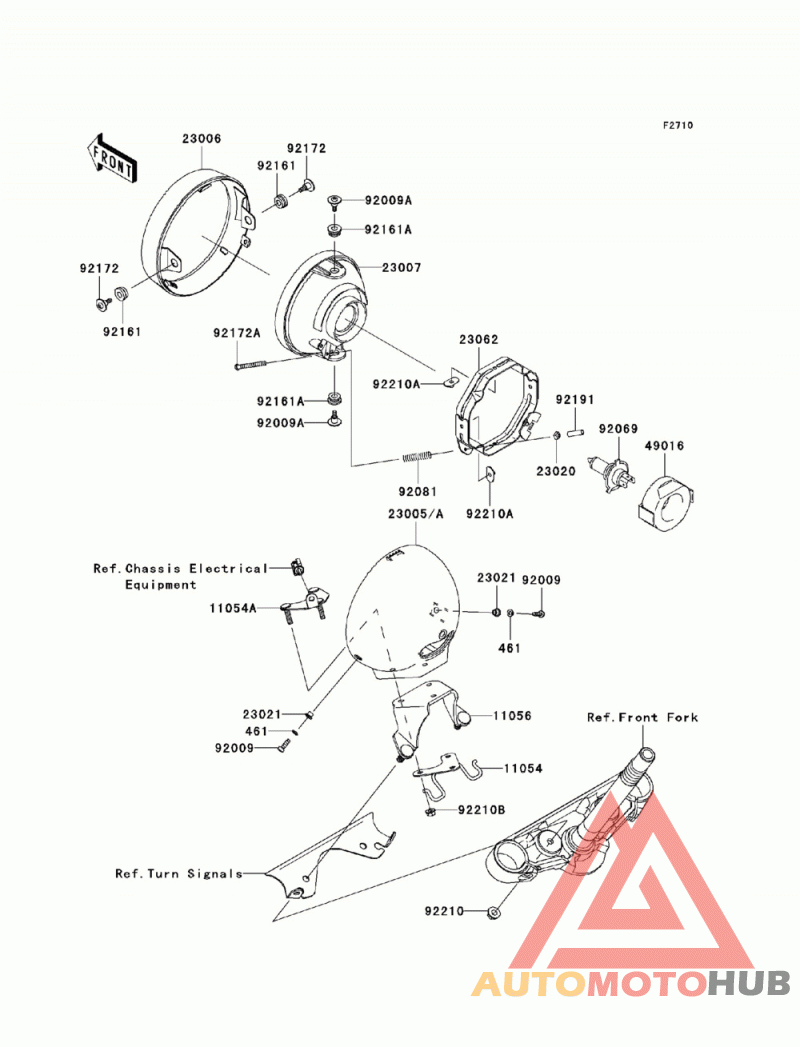 F2710

FRONT

23006
92172
92161
92009A
92161A
23007
92172
92161
92172A
23062
92210A
92161A
92009A
92191
92069
49016
23020
92081
92210A
23005/A
Ref.Chassis Electrical Equipment
11054A
23021
92009
461
23021
461
92009
11056
Ref.Front Fork
11054
92210B
Ref.Turn Signals
92210

AUTOMOTOHUB